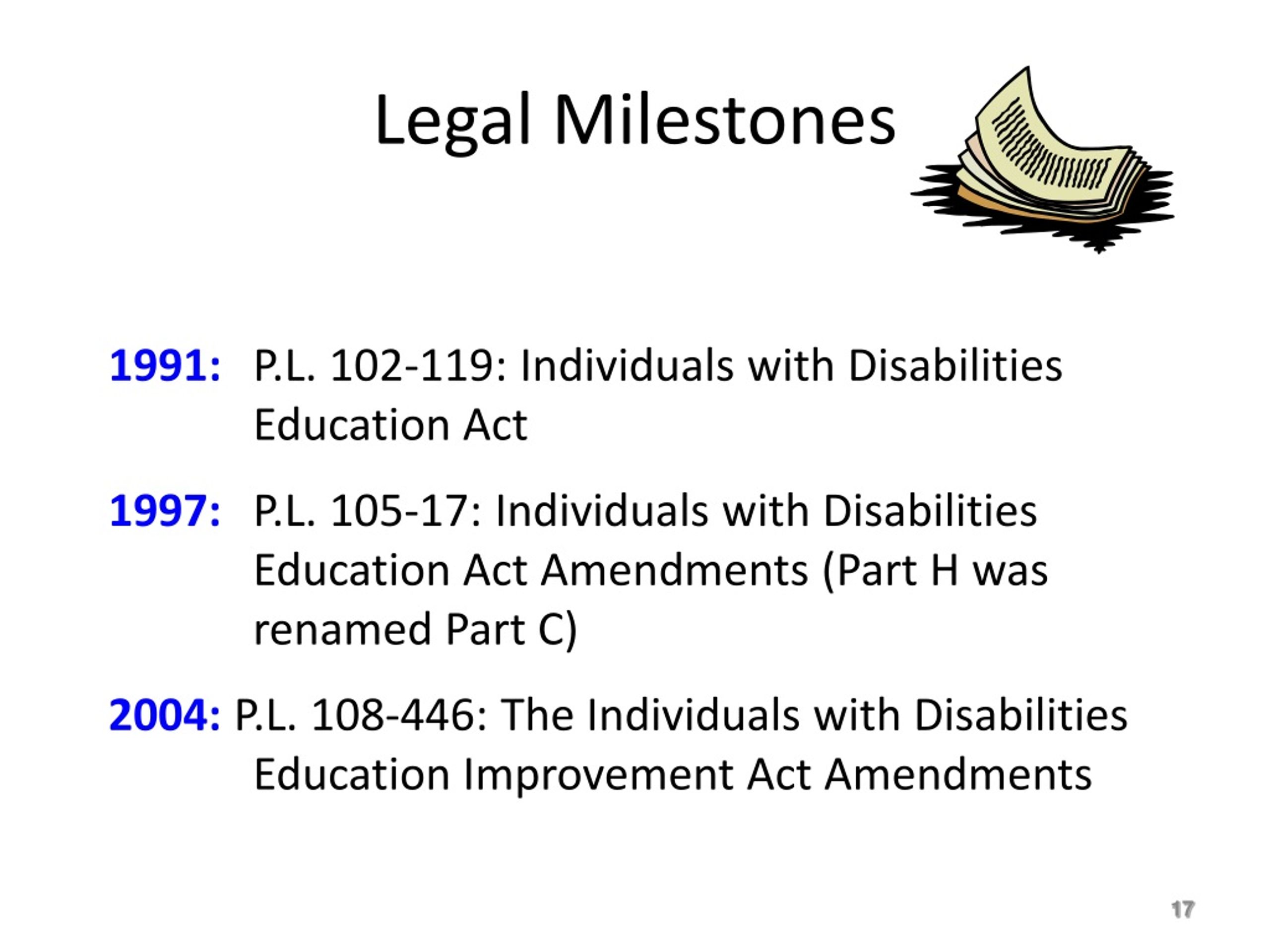 Legal Milestones

1991: P.L. 102-119: Individuals with Disabilities Education Act

1997: P.L. 105-17: Individuals with Disabilities Education Act Amendments (Part H was renamed Part C)

2004: P.L. 108-446: The Individuals with Disabilities Education Improvement Act Amendments

17